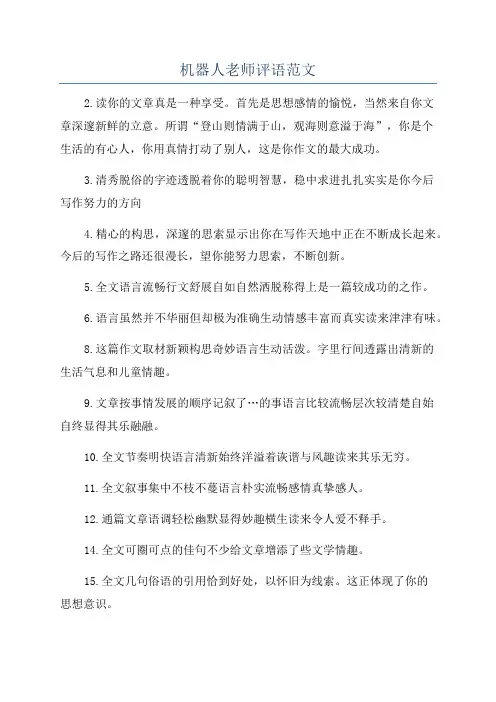 机器人老师评语范文

2.读你的文章真是一种享受。首先是思想感情的愉悦，当然来自你文章深邃新鲜的立意。所谓“登山则情满于山，观海则意溢于海”，你是个生活的有心人，你用真情打动了别人，这是你作文的最大成功。

3.清秀脱俗的字迹透脱着你的聪明智慧，稳中求进扎扎实实是你今后写作努力的方向

4.精心的构思，深邃的思索显示出你在写作天地中正在不断成长起来。今后的写作之路还很漫长，望你能努力思索，不断创新。

5.全文语言流畅行文舒展自如自然洒脱称得上是一篇较成功的之作。

6.语言虽然并不华丽但却极为准确生动情感丰富而真实读来津津有味。

8.这篇作文取材新颖构思奇妙语言生动活泼。字里行间透露出清新的生活气息和儿童情趣。

9.文章按事情发展的顺序记叙了…的事语言比较流畅层次较清楚自始自终显得其乐融融。

10.全文节奏明快语言清新始终洋溢着诙谐与风趣读来其乐无穷。

11.全文叙事集中不枝不蔓语言朴实流畅感情真挚感人。

12.通篇文章语调轻松幽默显得妙趣横生读来令人爱不释手。

14.全文可圈可点的佳句不少给文章增添了些文学情趣。

15.全文几句俗语的引用恰到好处，以怀旧为线索。这正体现了你的思想意识。